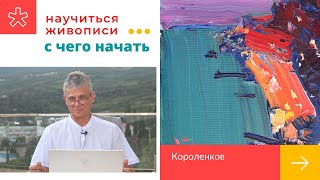 научиться живописи

с чего начать

Короленков